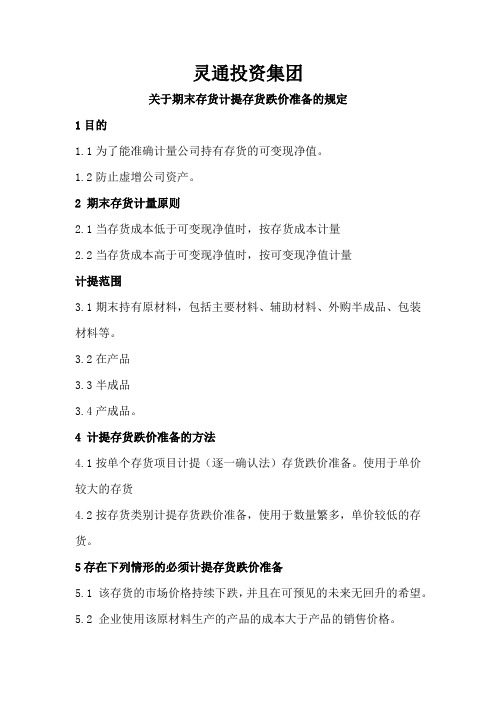 灵通投资集团

关于期末存货计提存货跌价准备的规定

1 目的

1.1 为了能准确计量公司持有存货的可变现净值。

1.2 防止虚增公司资产。

2 期末存货计量原则

2.1 当存货成本低于可变现净值时，按存货成本计量

2.2 当存货成本高于可变现净值时，按可变现净值计量

计提范围

3.1 期末持有原材料，包括主要材料、辅助材料、外购半成品、包装材料等。

3.2 在产品

3.3 半成品

3.4 产成品。

4 计提存货跌价准备的方法

4.1 按单个存货项目计提（逐一确认法）存货跌价准备。使用于单价较大的存货

4.2 按存货类别计提存货跌价准备，使用于数量繁多，单价较低的存货。

5 存在下列情形的必须计提存货跌价准备

5.1 该存货的市场价格持续下跌，并且在可预见的未来无回升的希望。

5.2 企业使用该原材料生产的产品的成本大于产品的销售价格。